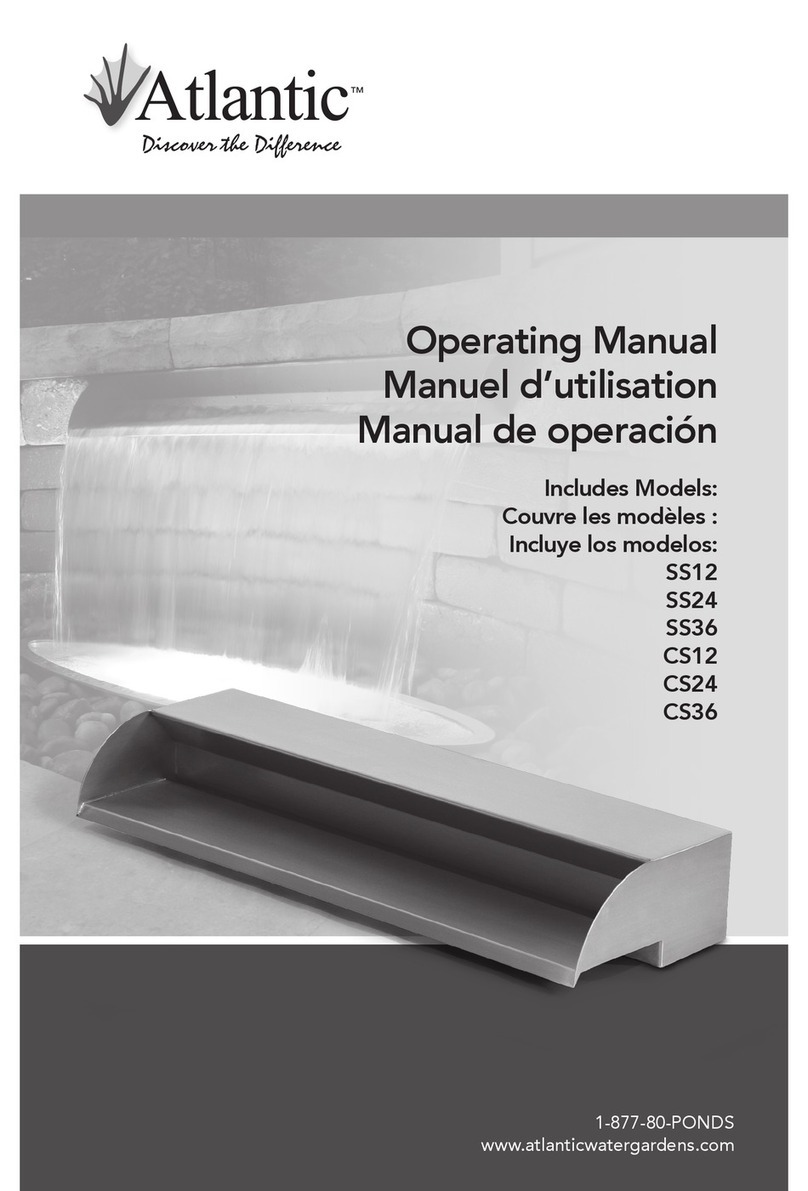 Atlantic™
Discover the Difference

Operating Manual
Manuel d'utilisation
Manual de operación

Includes Models:
Couvre les modèles :
Incluye los modelos:
SS12
SS24
SS36
CS12
CS24
CS36

1-877-80-PONDS
www.atlanticwatergardens.com